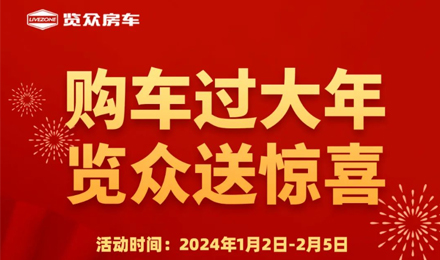 LIVEZONE 览众房车

购车过大年
览众送惊喜

活动时间：2024年1月2日-2月5日